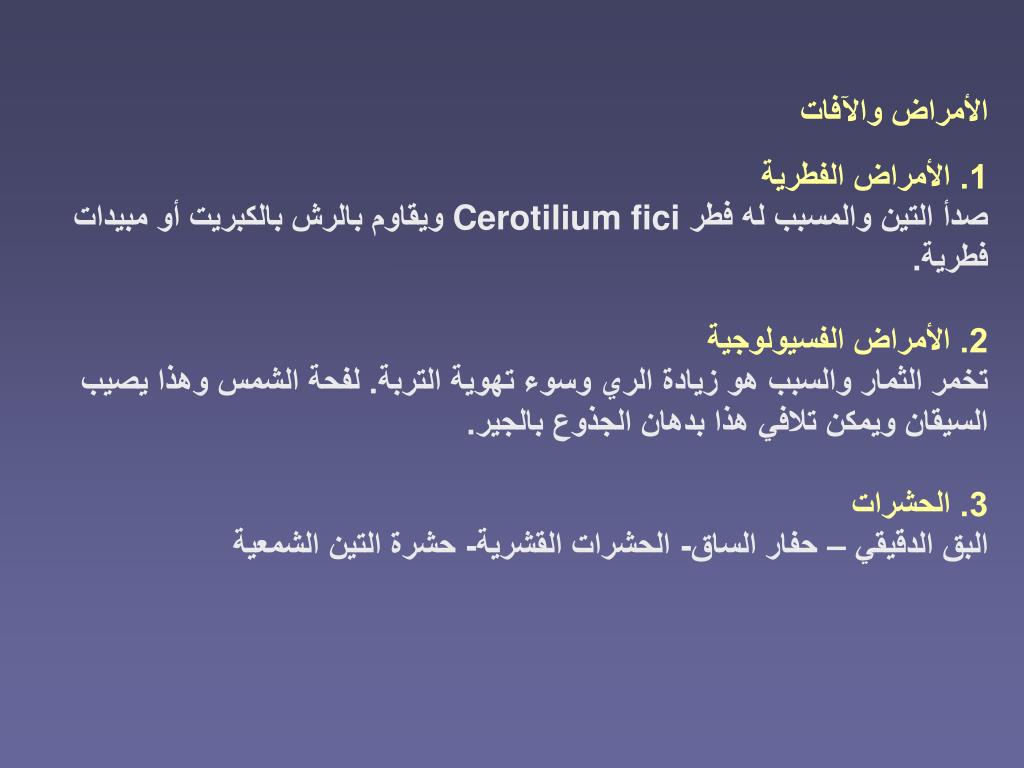 الأمراض والآفات

1. الأمراض الفطرية
صدأ التين والمسبب له فطر Cerotilium fici ويقاوم بالرش بالكبريت أو مبيدات فطرية.

2. الأمراض الفسيولوجية
تخمر الثمار والسبب هو زيادة الري وسوء تهوية التربة. لفحة الشمس وهذا يصيب السيقان ويمكن تلافي هذا بدهان الجذوع بالجير.

3. الحشرات
البق الدقيقي – حفار الساق- الحشرات القشرية- حشرة التين الشمعية